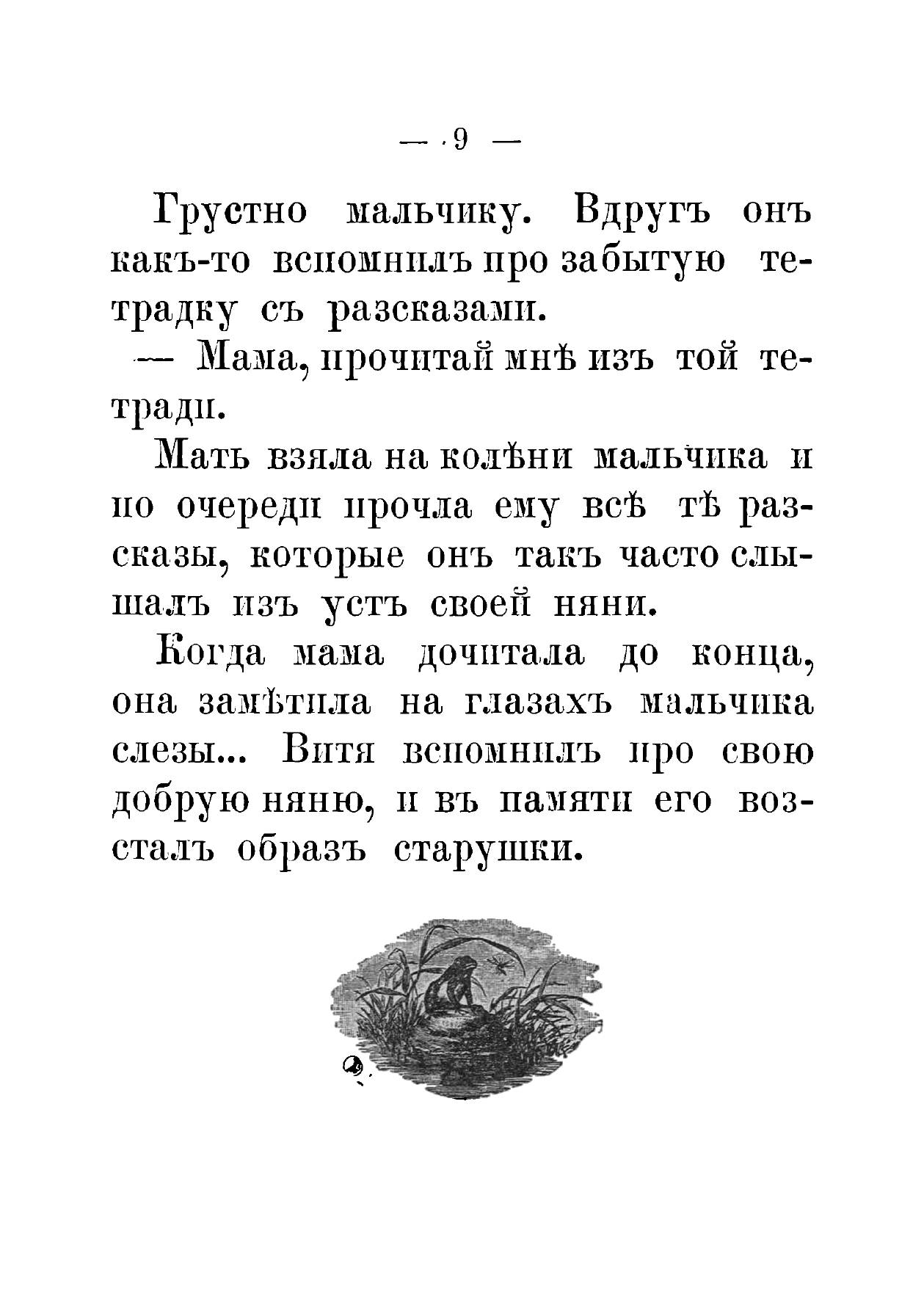 — 9 —

Грустно мальчику. Вдругъ онъ какъ-то вспомнилъ про забытую тетрадку съ разсказами.

— Мама, прочитай мнѣ изъ той тетради.

Мать взяла на колѣни мальчика и по очереди прочла ему всѣ тѣ разсказы, которые онъ такъ часто слышалъ изъ устъ своей няни.

Когда мама дочитала до конца, она замѣтила на глазахъ мальчика слезы... Витя вспомнилъ про свою добрую няню, и въ памяти его возсталъ образъ старушки.